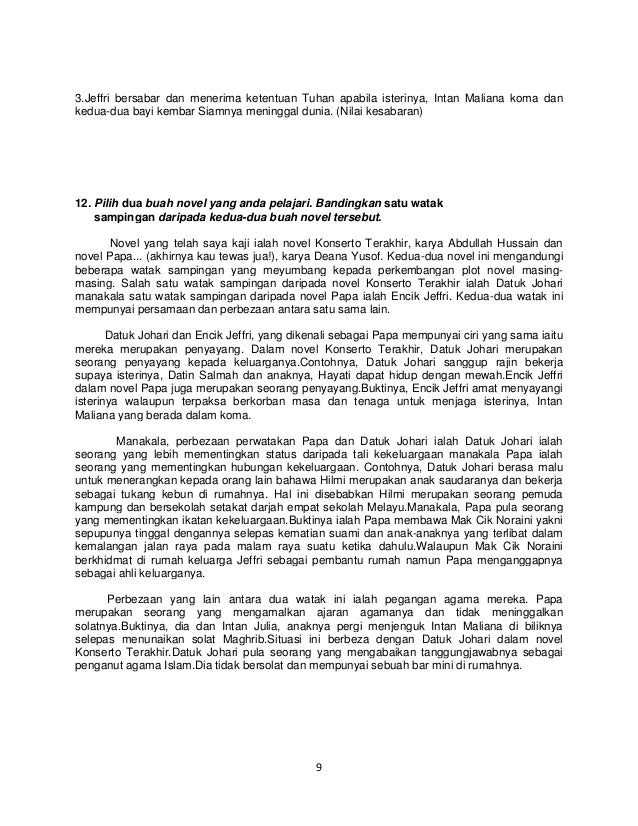 3.Jeffri bersabar dan menerima ketentuan Tuhan apabila isterinya, Intan Maliana koma dan kedua-dua bayi kembar Siamnya meninggal dunia. (Nilai kesabaran)

12. Pilih dua buah novel yang anda pelajari. Bandingkan satu watak sampingan daripada kedua-dua buah novel tersebut.

Novel yang telah saya kaji ialah novel Konserto Terakhir, karya Abdullah Hussain dan novel Papa... (akhirnya kau tewas jua!), karya Deana Yusof. Kedua-dua novel ini mengandungi beberapa watak sampingan yang meyumbang kepada perkembangan plot novel masing-masing. Salah satu watak sampingan daripada novel Konserto Terakhir ialah Datuk Johari manakala satu watak sampingan daripada novel Papa ialah Encik Jeffri. Kedua-dua watak ini mempunyai persamaan dan perbezaan antara satu sama lain.

Datuk Johari dan Encik Jeffri, yang dikenali sebagai Papa mempunyai ciri yang sama iaitu mereka merupakan penyayang. Dalam novel Konserto Terakhir, Datuk Johari merupakan seorang penyayang kepada keluarganya.Contohnya, Datuk Johari sanggup rajin bekerja supaya isterinya, Datin Salmah dan anaknya, Hayati dapat hidup dengan mewah.Encik Jeffri dalam novel Papa juga merupakan seorang penyayang.Buktinya, Encik Jeffri amat menyayangi isterinya walaupun terpaksa berkorban masa dan tenaga untuk menjaga isterinya, Intan Maliana yang berada dalam koma.

Manakala, perbezaan perwatakan Papa dan Datuk Johari ialah Datuk Johari ialah seorang yang lebih mementingkan status daripada tali kekeluargaan manakala Papa ialah seorang yang mementingkan hubungan kekeluargaan. Contohnya, Datuk Johari berasa malu untuk menerangkan kepada orang lain bahawa Hilmi merupakan anak saudaranya dan bekerja sebagai tukang kebun di rumahnya. Hal ini disebabkan Hilmi merupakan seorang pemuda kampung dan bersekolah setakat darjah empat sekolah Melayu.Manakala, Papa pula seorang yang mementingkan ikatan kekeluargaan.Buktinya ialah Papa membawa Mak Cik Noraini yakni sepupunya tinggal dengannya selepas kematian suami dan anak-anaknya yang terlibat dalam kemalangan jalan raya pada malam raya suatu ketika dahulu.Walaupun Mak Cik Noraini berkhidmat di rumah keluarga Jeffri sebagai pembantu rumah namun Papa menganggapnya sebagai ahli keluarganya.

Perbezaan yang lain antara dua watak ini ialah pegangan agama mereka. Papa merupakan seorang yang mengamalkan ajaran agamanya dan tidak meninggalkan solatnya.Buktinya, dia dan Intan Julia, anaknya pergi menjenguk Intan Maliana di biliknya selepas menunaikan solat Maghrib.Situasi ini berbeza dengan Datuk Johari dalam novel Konserto Terakhir.Datuk Johari pula seorang yang mengabaikan tanggungjawabnya sebagai penganut agama Islam.Dia tidak bersolat dan mempunyai sebuah bar mini di rumahnya.

9